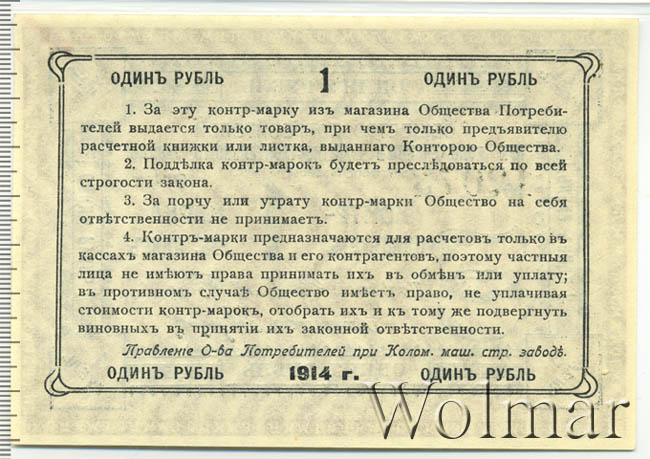 ОДИНЪ РУБЛЬ 1 ОДИНЪ РУБЛЬ

1. За эту контр-марку изъ магазина Общества Потребителей выдается только товаръ, при чемъ только предъявителю расчетной книжки или листка, выданнаго Конторою Общества.

2. Поддѣлка контр-марокъ будетъ преслѣдоваться по всей строгости закона.

3. За порчу или утрату контр-марки Общество на себя отвѣтственности не принимаетъ.

4. Контръ-марки предназначаются для расчетовъ только въ кассахъ магазина Общества и его контрагентовъ, поэтому частныя лица не имѣютъ права принимать ихъ въ обмѣнъ или уплату; въ противномъ случаѣ Общество имѣетъ право, не уплачивая стоимости контр-марокъ, отобрать ихъ и къ тому же подвергнуть виновныхъ въ принятіи ихъ законной отвѣтственности.

Правленіе О-ва Потребителей при Колом. маш. стр. заводѣ.

ОДИНЪ РУБЛЬ 1914 г. ОДИНЪ РУБЛЬ

Wolmar